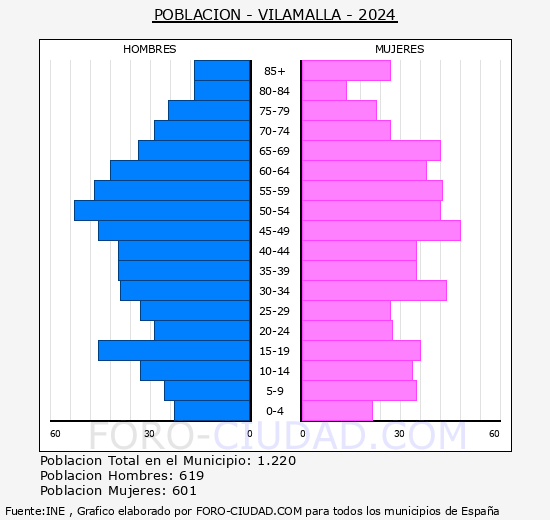 POBLACION - VILAMALLA - 2024

HOMBRES

MUJERES

85+
80-84
75-79
70-74
65-69
60-64
55-59
50-54
45-49
40-44
35-39
30-34
25-29
20-24
15-19
10-14
5-9
0-4

60 30 0

0 30 60

FORO-CIUDAD.COM

Poblacion Total en el Municipio: 1.220
Poblacion Hombres: 619
Poblacion Mujeres: 601

Fuente:INE , Grafico elaborado por FORO-CIUDAD.COM para todos los municipios de España